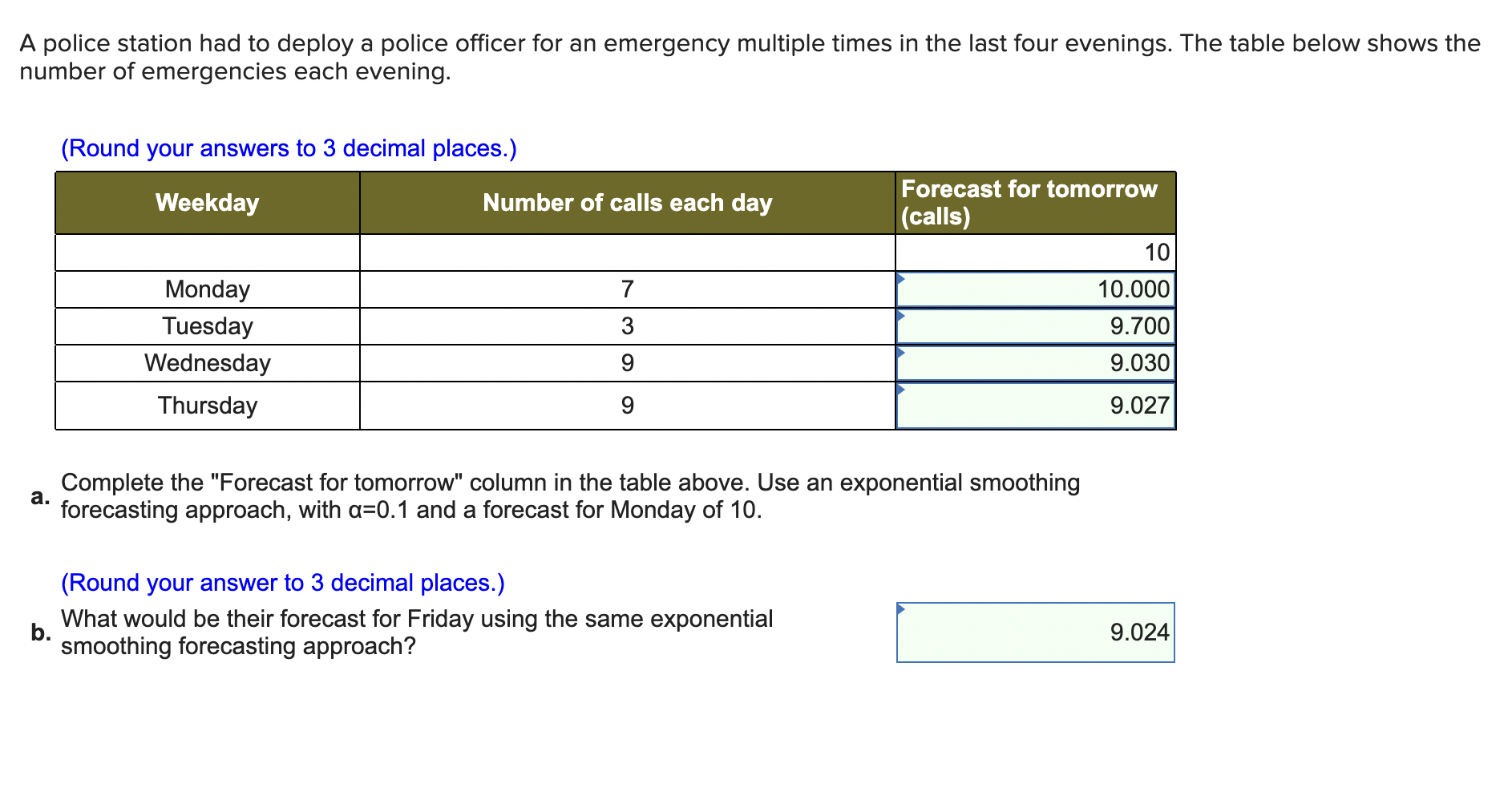 A police station had to deploy a police officer for an emergency multiple times in the last four evenings. The table below shows the number of emergencies each evening.

(Round your answers to 3 decimal places.)

| Weekday | Number of calls each day | Forecast for tomorrow (calls) |
|---|---|---|
| | | 10 |
| Monday | 7 | 10.000 |
| Tuesday | 3 | 9.700 |
| Wednesday | 9 | 9.030 |
| Thursday | 9 | 9.027 |

a. Complete the "Forecast for tomorrow" column in the table above. Use an exponential smoothing forecasting approach, with α=0.1 and a forecast for Monday of 10.

(Round your answer to 3 decimal places.)

b. What would be their forecast for Friday using the same exponential smoothing forecasting approach?

9.024